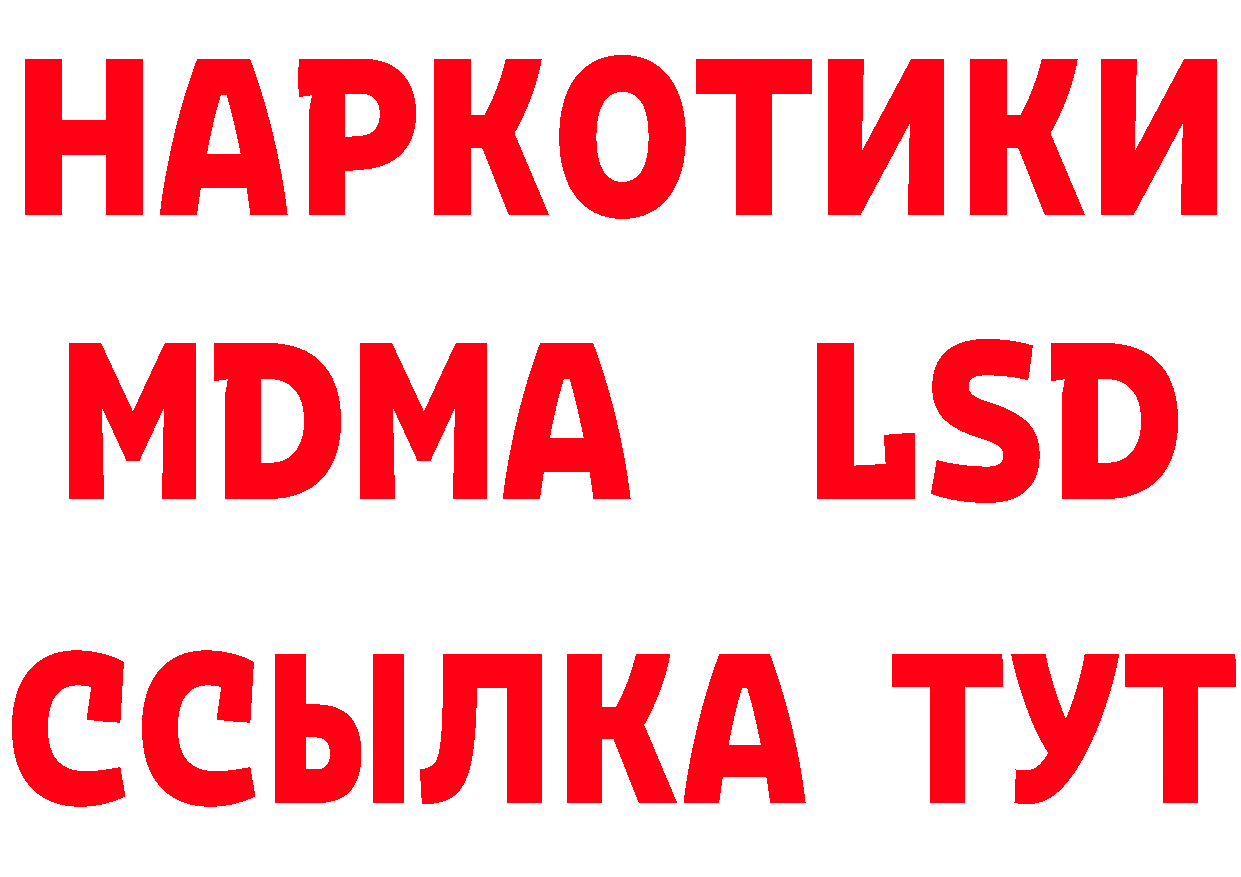 НАРКОТИКИ
MDMA LSD
ССЫЛКА ТУТ